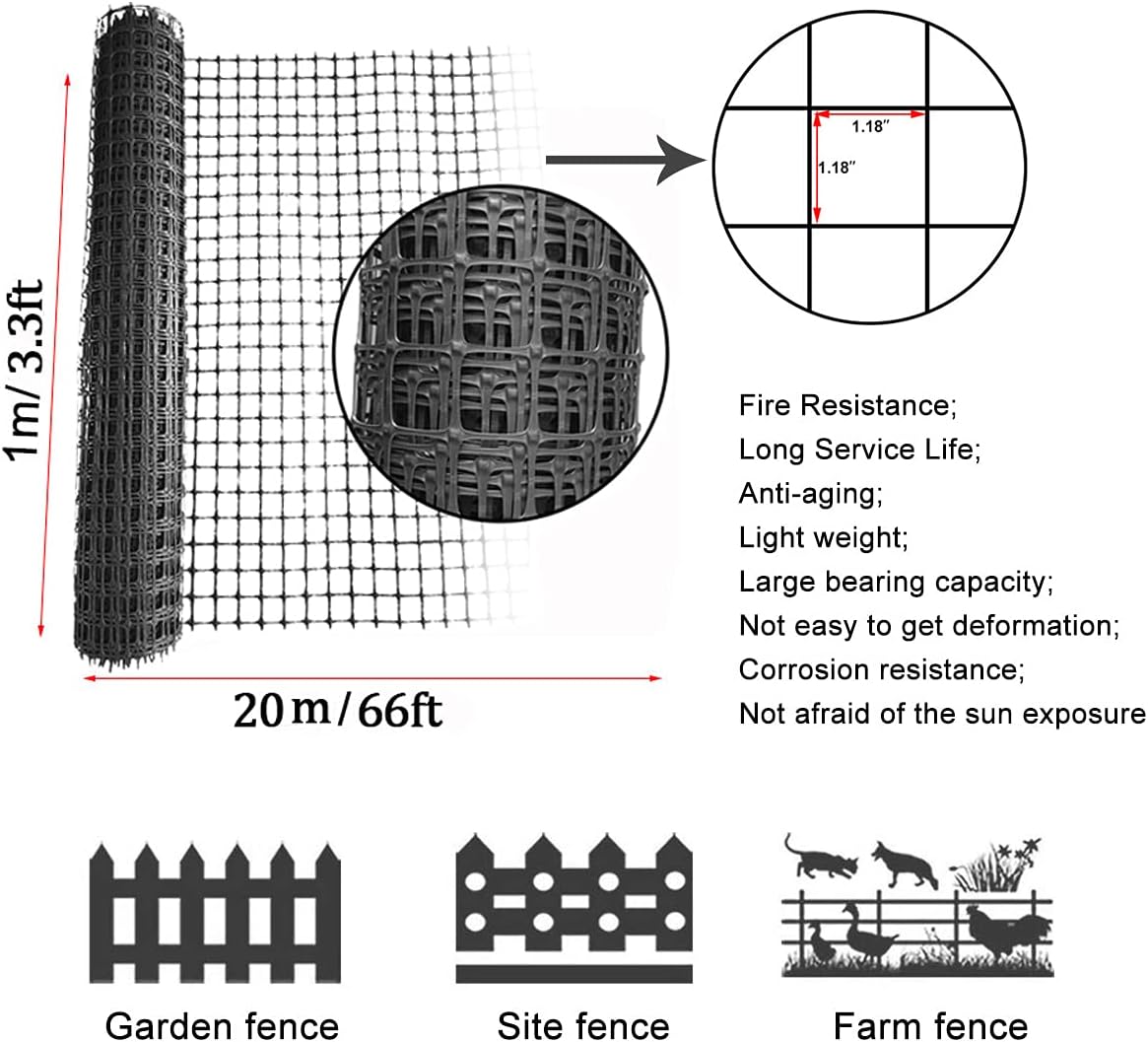 1m/ 3.3ft

20m/66ft

1.18″

1.18″

Fire Resistance;
Long Service Life;
Anti-aging;
Light weight;
Large bearing capacity;
Not easy to get deformation;
Corrosion resistance;
Not afraid of the sun exposure

Garden fence

Site fence

Farm fence